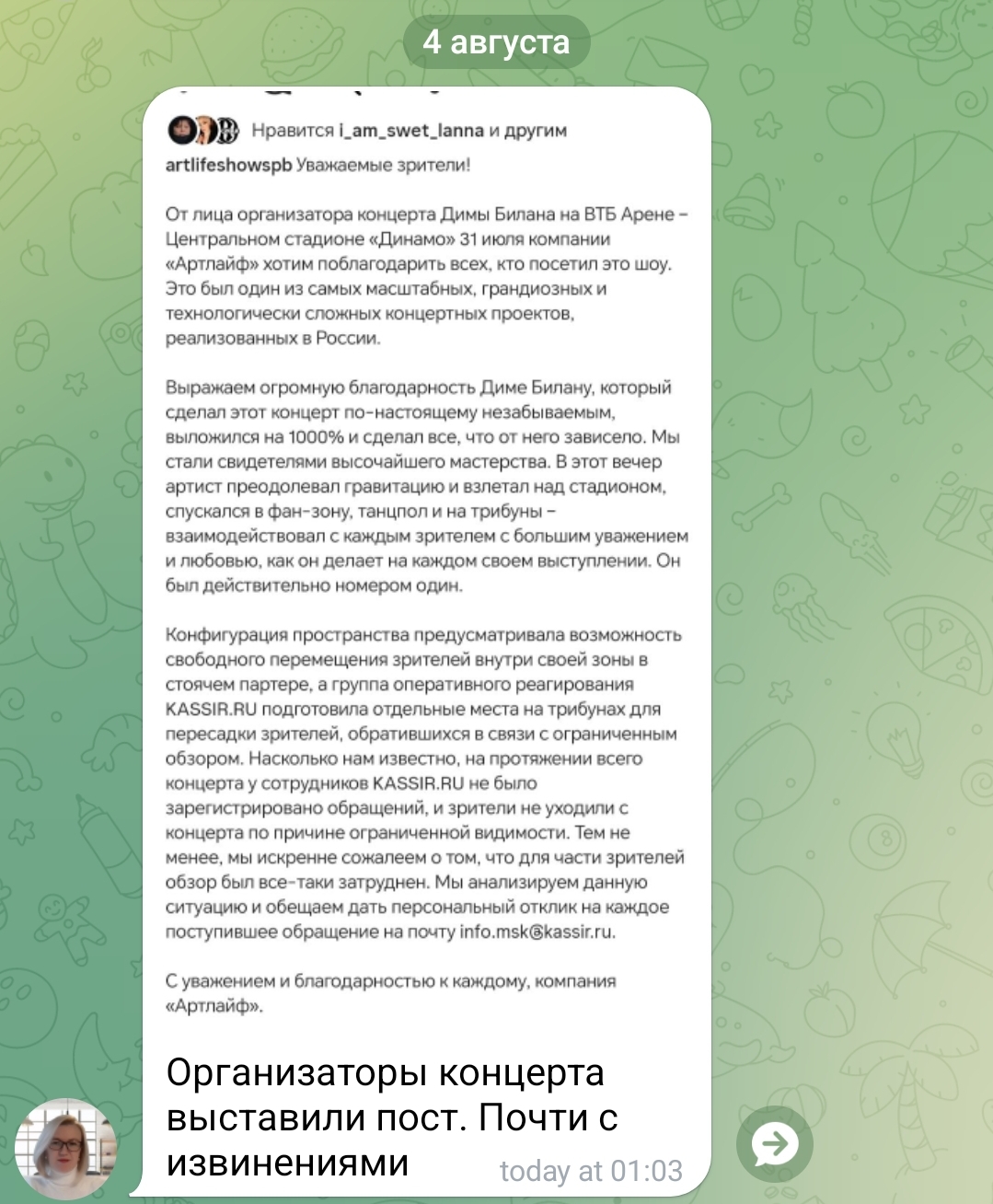 4 августа

Нравится i_am_swet_lanna и другим

artlifeshowspb Уважаемые зрители!

От лица организатора концерта Димы Билана на ВТБ Арене – Центральном стадионе «Динамо» 31 июля компании «Артлайф» хотим поблагодарить всех, кто посетил это шоу. Это был один из самых масштабных, грандиозных и технологически сложных концертных проектов, реализованных в России.

Выражаем огромную благодарность Диме Билану, который сделал этот концерт по-настоящему незабываемым, выложился на 1000% и сделал все, что от него зависело. Мы стали свидетелями высочайшего мастерства. В этот вечер артист преодолевал гравитацию и взлетал над стадионом, спускался в фан-зону, танцпол и на трибуны – взаимодействовал с каждым зрителем с большим уважением и любовью, как он делает на каждом своем выступлении. Он был действительно номером один.

Конфигурация пространства предусматривала возможность свободного перемещения зрителей внутри своей зоны в стоячем партере, а группа оперативного реагирования KASSIR.RU подготовила отдельные места на трибунах для пересадки зрителей, обратившихся в связи с ограниченным обзором. Насколько нам известно, на протяжении всего концерта у сотрудников KASSIR.RU не было зарегистрировано обращений, и зрители не уходили с концерта по причине ограниченной видимости. Тем не менее, мы искренне сожалеем о том, что для части зрителей обзор был все-таки затруднен. Мы анализируем данную ситуацию и обещаем дать персональный отклик на каждое поступившее обращение на почту info.msk@kassir.ru.

С уважением и благодарностью к каждому, компания «Артлайф».

Организаторы концерта выставили пост. Почти с извинениями

today at 01:03